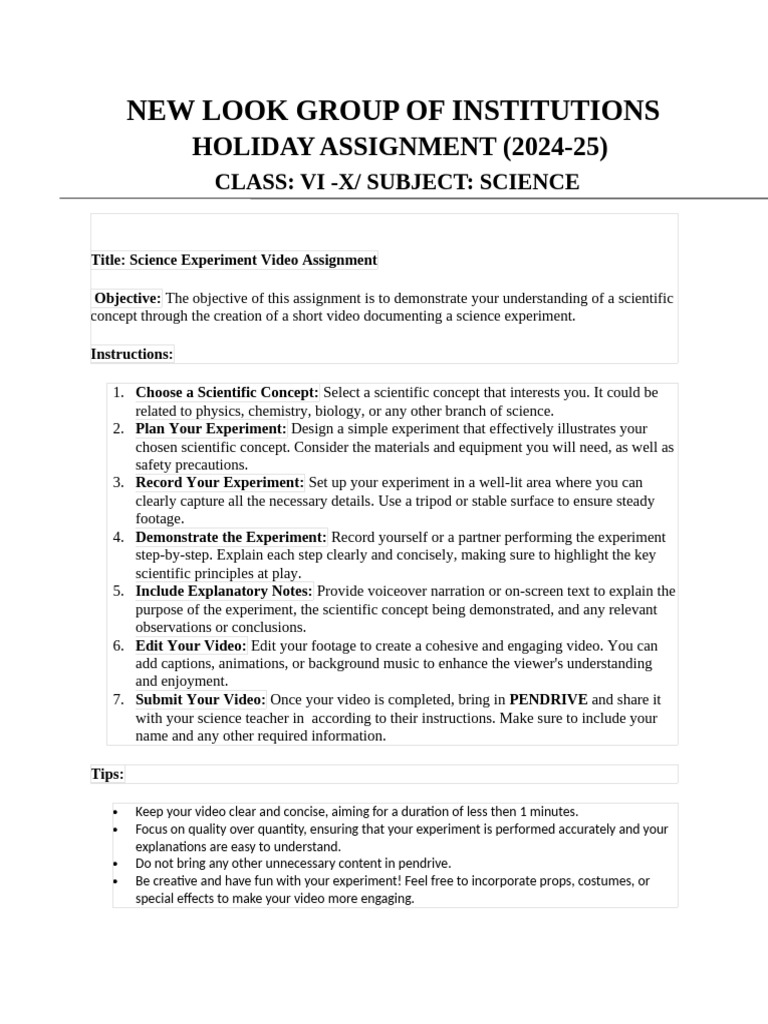 NEW LOOK GROUP OF INSTITUTIONS
HOLIDAY ASSIGNMENT (2024-25)
CLASS: VI -X/ SUBJECT: SCIENCE

Title: Science Experiment Video Assignment

Objective: The objective of this assignment is to demonstrate your understanding of a scientific concept through the creation of a short video documenting a science experiment.

Instructions:

1. Choose a Scientific Concept: Select a scientific concept that interests you. It could be related to physics, chemistry, biology, or any other branch of science.
2. Plan Your Experiment: Design a simple experiment that effectively illustrates your chosen scientific concept. Consider the materials and equipment you will need, as well as safety precautions.
3. Record Your Experiment: Set up your experiment in a well-lit area where you can clearly capture all the necessary details. Use a tripod or stable surface to ensure steady footage.
4. Demonstrate the Experiment: Record yourself or a partner performing the experiment step-by-step. Explain each step clearly and concisely, making sure to highlight the key scientific principles at play.
5. Include Explanatory Notes: Provide voiceover narration or on-screen text to explain the purpose of the experiment, the scientific concept being demonstrated, and any relevant observations or conclusions.
6. Edit Your Video: Edit your footage to create a cohesive and engaging video. You can add captions, animations, or background music to enhance the viewer's understanding and enjoyment.
7. Submit Your Video: Once your video is completed, bring in PENDRIVE and share it with your science teacher in according to their instructions. Make sure to include your name and any other required information.

Tips:

• Keep your video clear and concise, aiming for a duration of less then 1 minutes.
• Focus on quality over quantity, ensuring that your experiment is performed accurately and your explanations are easy to understand.
• Do not bring any other unnecessary content in pendrive.
• Be creative and have fun with your experiment! Feel free to incorporate props, costumes, or special effects to make your video more engaging.